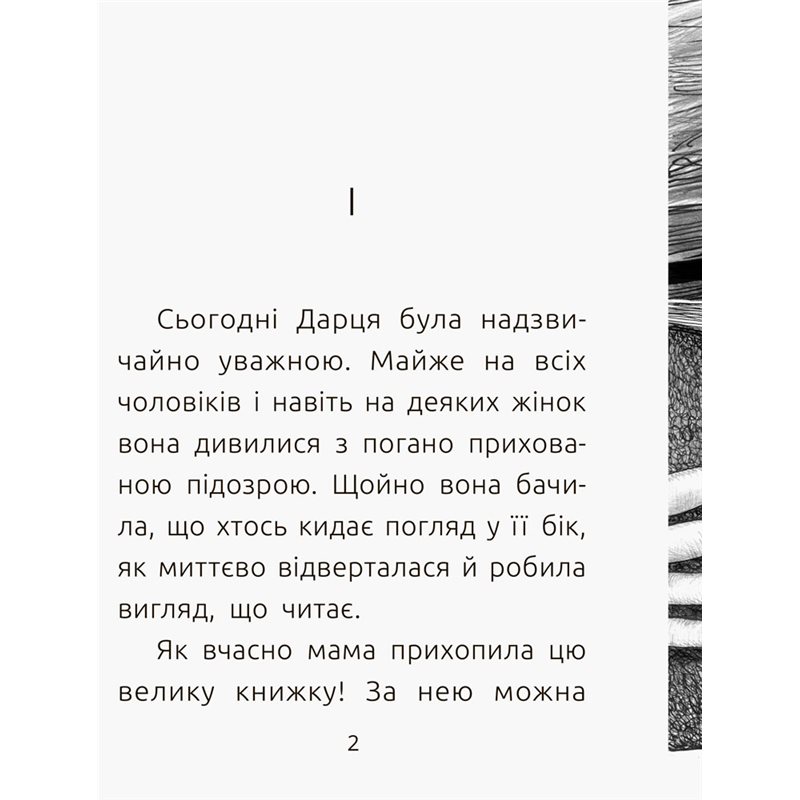 I

Сьогодні Дарця була надзвичайно уважною. Майже на всіх чоловіків і навіть на деяких жінок вона дивилися з погано прихованою підозрою. Щойно вона бачила, що хтось кидає погляд у її бік, як миттєво відверталася й робила вигляд, що читає.

Як вчасно мама прихопила цю велику книжку! За нею можна

2